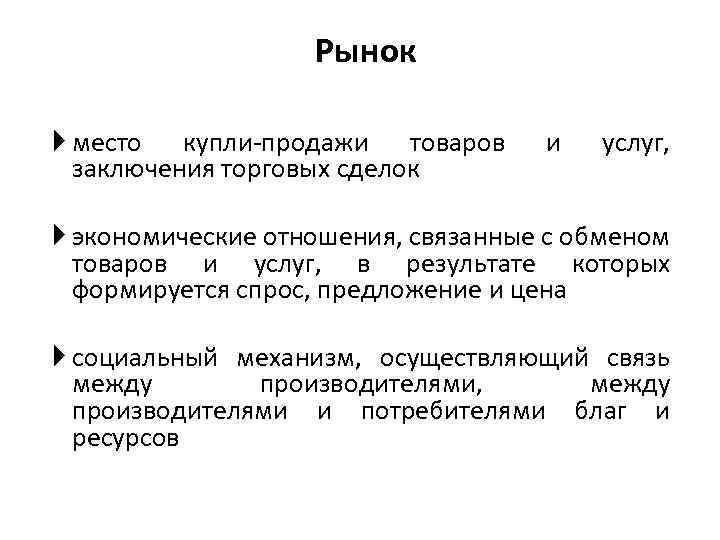 Рынок

место купли-продажи товаров и услуг, заключения торговых сделок

экономические отношения, связанные с обменом товаров и услуг, в результате которых формируется спрос, предложение и цена

социальный механизм, осуществляющий связь между производителями, между производителями и потребителями благ и ресурсов